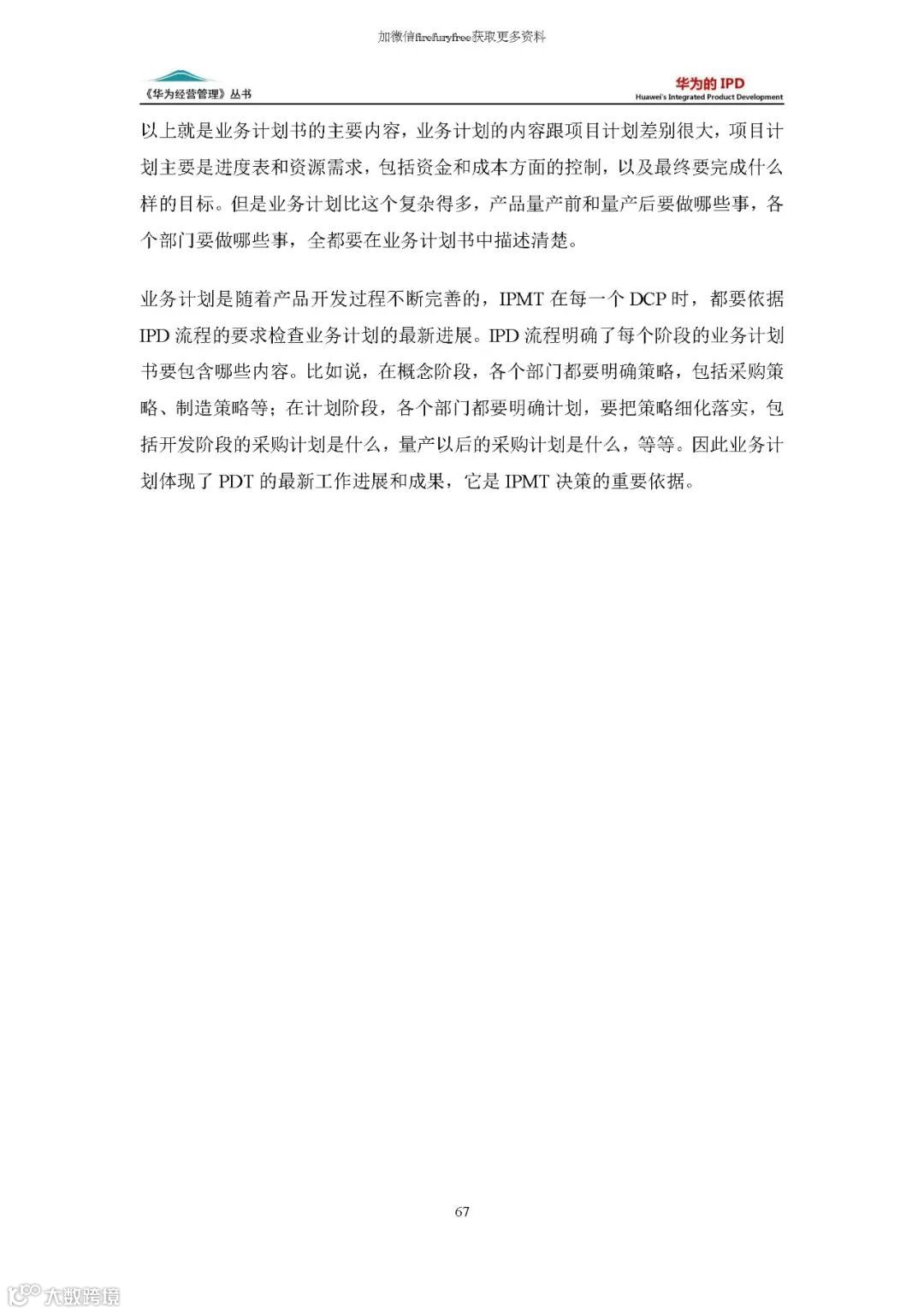 加微信firefuryfree获取更多资料

《华为经营管理》丛书

华为的 IPD
Huawei's Integrated Product Development

以上就是业务计划书的主要内容，业务计划的内容跟项目计划差别很大，项目计划主要是进度表和资源需求，包括资金和成本方面的控制，以及最终要完成什么样的目标。但是业务计划比这个复杂得多，产品量产前和量产后要做哪些事，各个部门要做哪些事，全都要在业务计划书中描述清楚。

业务计划是随着产品开发过程不断完善的，IPMT 在每一个 DCP 时，都要依据 IPD 流程的要求检查业务计划的最新进展。IPD 流程明确了每个阶段的业务计划书要包含哪些内容。比如说，在概念阶段，各个部门都要明确策略，包括采购策略、制造策略等；在计划阶段，各个部门都要明确计划，要把策略细化落实，包括开发阶段的采购计划是什么，量产以后的采购计划是什么，等等。因此业务计划体现了 PDT 的最新工作进展和成果，它是 IPMT 决策的重要依据。

67

大数跨境